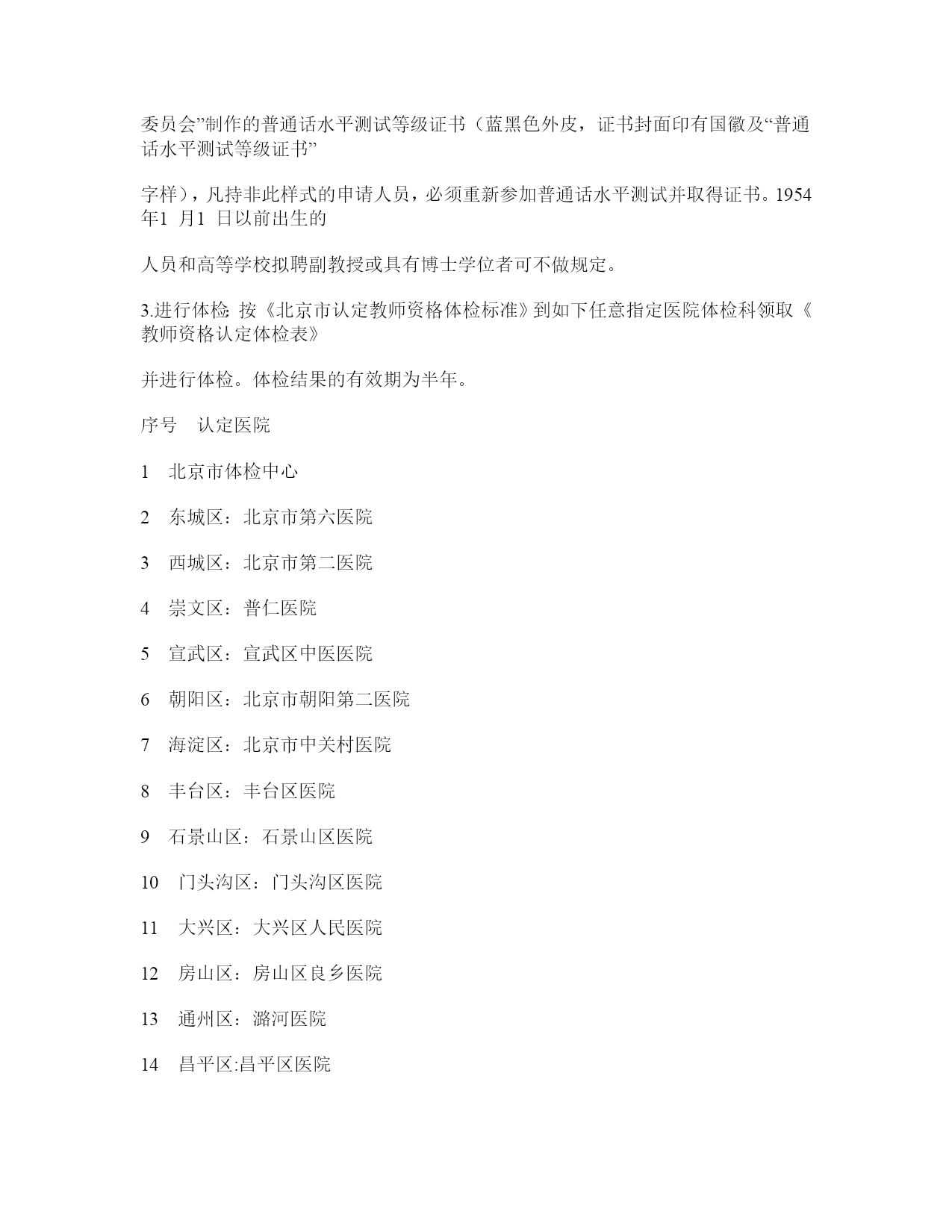 委员会”制作的普通话水平测试等级证书（蓝黑色外皮，证书封面印有国徽及“普通话水平测试等级证书”

字样），凡持非此样式的申请人员，必须重新参加普通话水平测试并取得证书。1954年1 月1 日以前出生的

人员和高等学校拟聘副教授或具有博士学位者可不做规定。

3.进行体检: 按《北京市认定教师资格体检标准》到如下任意指定医院体检科领取《教师资格认定体检表》

并进行体检。体检结果的有效期为半年。

序号　认定医院

1　北京市体检中心

2　东城区：北京市第六医院

3　西城区：北京市第二医院

4　崇文区：普仁医院

5　宣武区：宣武区中医医院

6　朝阳区：北京市朝阳第二医院

7　海淀区：北京市中关村医院

8　丰台区：丰台区医院

9　石景山区：石景山区医院

10　门头沟区：门头沟区医院

11　大兴区：大兴区人民医院

12　房山区：房山区良乡医院

13　通州区：潞河医院

14　昌平区:昌平区医院